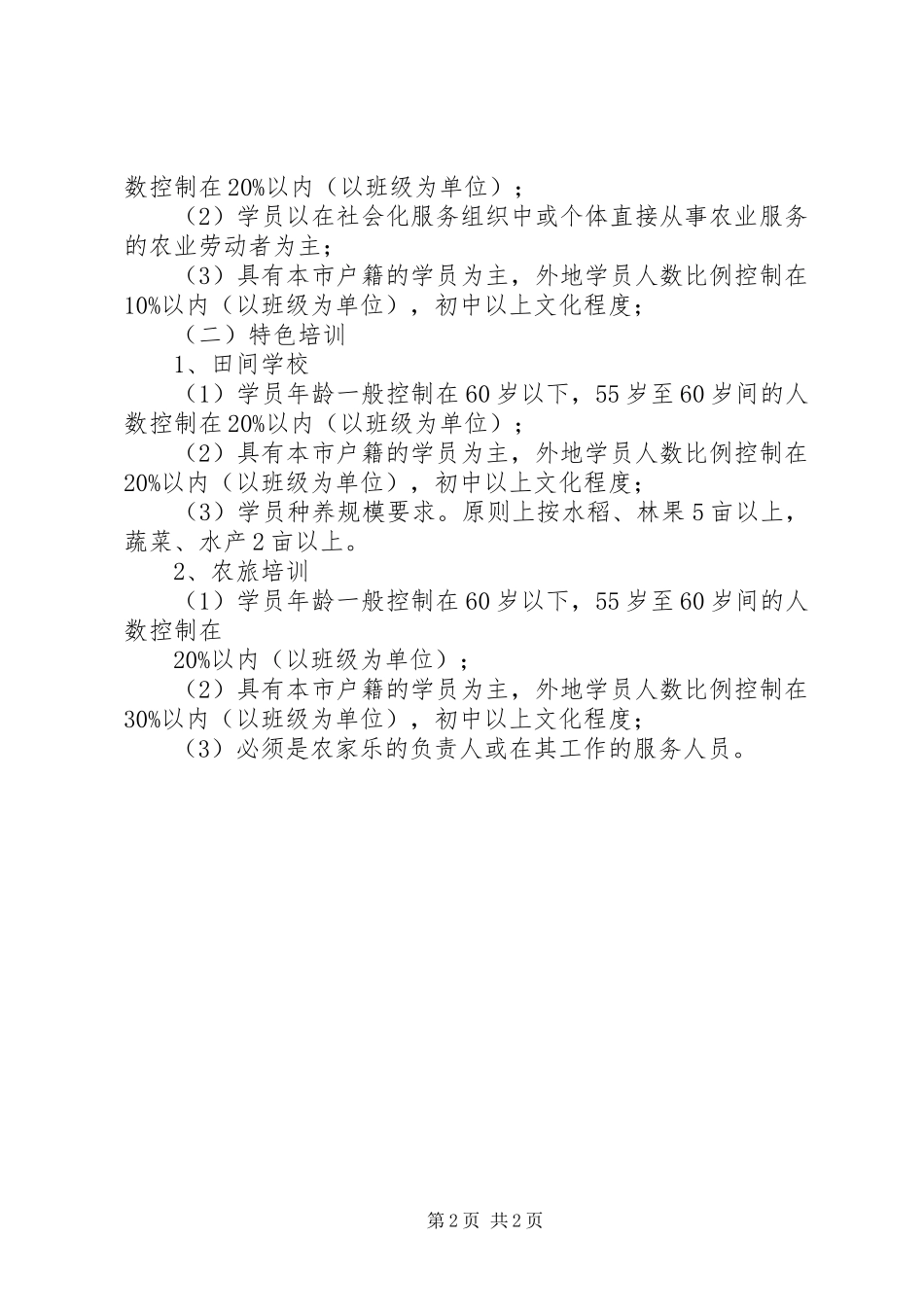 数控制在20%以内（以班级为单位）；

（2）学员以在社会化服务组织中或个体直接从事农业服务的农业劳动者为主；

（3）具有本市户籍的学员为主，外地学员人数比例控制在10%以内（以班级为单位），初中以上文化程度；

（二）特色培训

1、田间学校

（1）学员年龄一般控制在60岁以下，55岁至60岁间的人数控制在20%以内（以班级为单位）；

（2）具有本市户籍的学员为主，外地学员人数比例控制在20%以内（以班级为单位），初中以上文化程度；

（3）学员种养规模要求。原则上按水稻、林果5亩以上，蔬菜、水产2亩以上。

2、农旅培训

（1）学员年龄一般控制在60岁以下，55岁至60岁间的人数控制在

20%以内（以班级为单位）；

（2）具有本市户籍的学员为主，外地学员人数比例控制在30%以内（以班级为单位），初中以上文化程度；

（3）必须是农家乐的负责人或在其工作的服务人员。

第2页 共2页